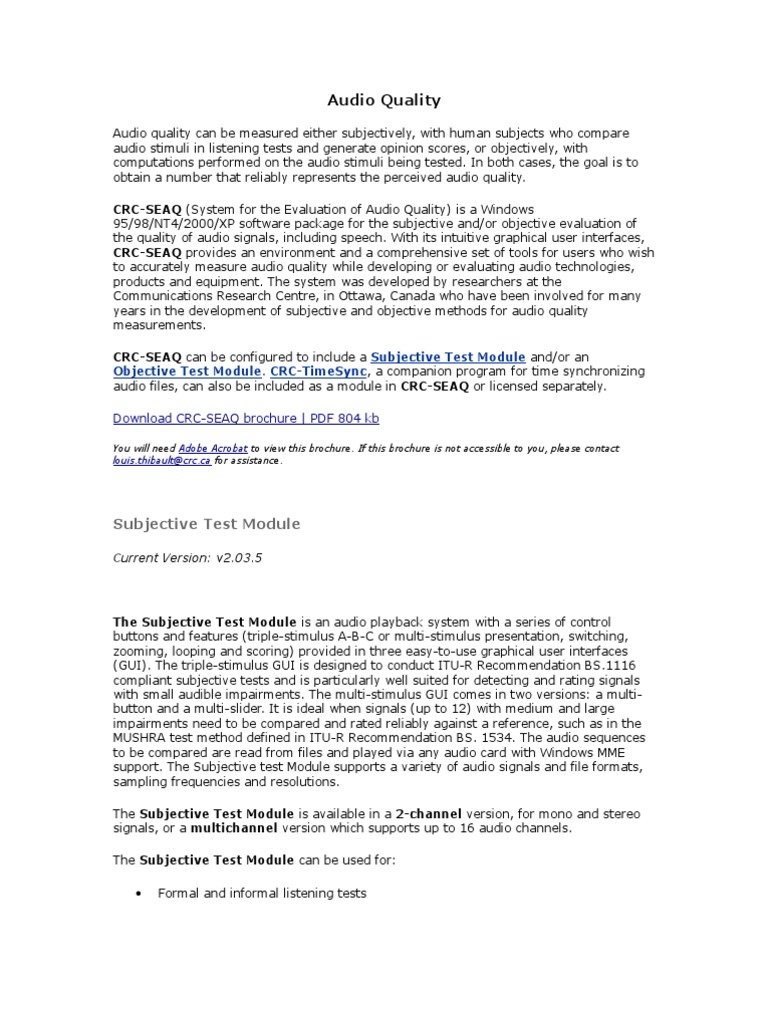 Audio Quality

Audio quality can be measured either subjectively, with human subjects who compare audio stimuli in listening tests and generate opinion scores, or objectively, with computations performed on the audio stimuli being tested. In both cases, the goal is to obtain a number that reliably represents the perceived audio quality.

CRC-SEAQ (System for the Evaluation of Audio Quality) is a Windows 95/98/NT4/2000/XP software package for the subjective and/or objective evaluation of the quality of audio signals, including speech. With its intuitive graphical user interfaces, CRC-SEAQ provides an environment and a comprehensive set of tools for users who wish to accurately measure audio quality while developing or evaluating audio technologies, products and equipment. The system was developed by researchers at the Communications Research Centre, in Ottawa, Canada who have been involved for many years in the development of subjective and objective methods for audio quality measurements.

CRC-SEAQ can be configured to include a Subjective Test Module and/or an Objective Test Module. CRC-TimeSync, a companion program for time synchronizing audio files, can also be included as a module in CRC-SEAQ or licensed separately.

Download CRC-SEAQ brochure | PDF 804 kb

You will need Adobe Acrobat to view this brochure. If this brochure is not accessible to you, please contact louis.thibault@crc.ca for assistance.

Subjective Test Module

Current Version: v2.03.5

The Subjective Test Module is an audio playback system with a series of control buttons and features (triple-stimulus A-B-C or multi-stimulus presentation, switching, zooming, looping and scoring) provided in three easy-to-use graphical user interfaces (GUI). The triple-stimulus GUI is designed to conduct ITU-R Recommendation BS.1116 compliant subjective tests and is particularly well suited for detecting and rating signals with small audible impairments. The multi-stimulus GUI comes in two versions: a multi-button and a multi-slider. It is ideal when signals (up to 12) with medium and large impairments need to be compared and rated reliably against a reference, such as in the MUSHRA test method defined in ITU-R Recommendation BS. 1534. The audio sequences to be compared are read from files and played via any audio card with Windows MME support. The Subjective test Module supports a variety of audio signals and file formats, sampling frequencies and resolutions.

The Subjective Test Module is available in a 2-channel version, for mono and stereo signals, or a multichannel version which supports up to 16 audio channels.

The Subjective Test Module can be used for:

• Formal and informal listening tests